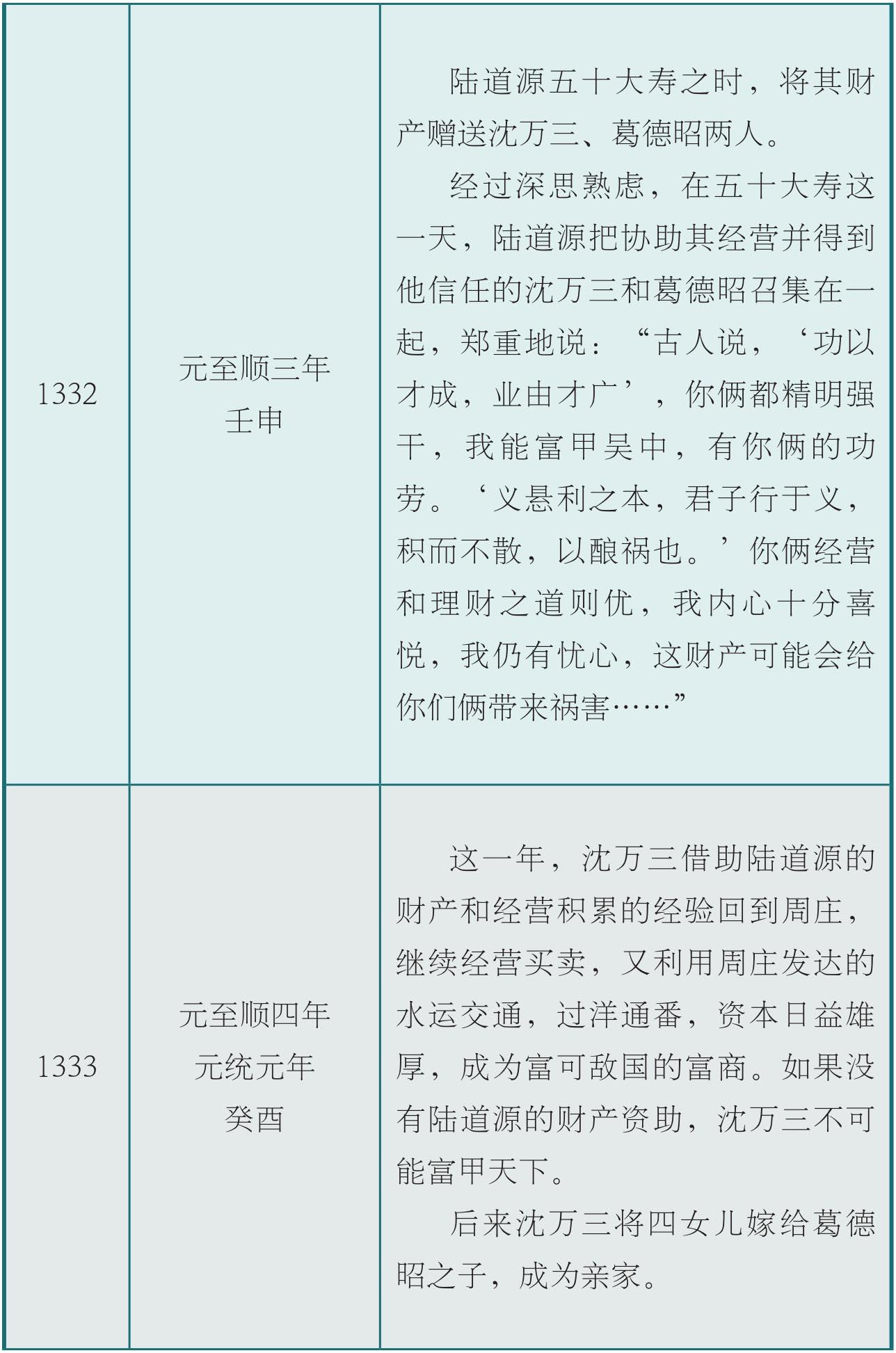 | 1332 | 元至顺三年 壬申 | 陆道源五十大寿之时，将其财产赠送沈万三、葛德昭两人。 经过深思熟虑，在五十大寿这一天，陆道源把协助其经营并得到他信任的沈万三和葛德昭召集在一起，郑重地说：“古人说，‘功以才成，业由才广’，你俩都精明强干，我能富甲吴中，有你俩的功劳。‘义悬利之本，君子行于义，积而不散，以酿祸也。’你俩经营和理财之道则优，我内心十分喜悦，我仍有忧心，这财产可能会给你们俩带来祸害……” |
|---|---|---|
| 1333 | 元至顺四年 元统元年 癸酉 | 这一年，沈万三借助陆道源的财产和经营积累的经验回到周庄，继续经营买卖，又利用周庄发达的水运交通，过洋通番，资本日益雄厚，成为富可敌国的富商。如果没有陆道源的财产资助，沈万三不可能富甲天下。 后来沈万三将四女儿嫁给葛德昭之子，成为亲家。 |